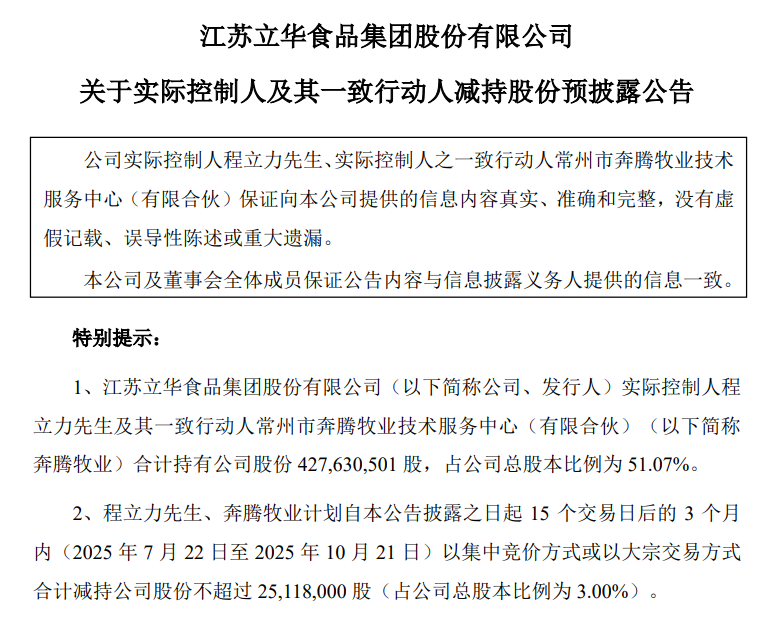 江苏立华食品集团股份有限公司

关于实际控制人及其一致行动人减持股份预披露公告

公司实际控制人程立力先生、实际控制人之一致行动人常州市奔腾牧业技术服务中心（有限合伙）保证向本公司提供的信息内容真实、准确和完整，没有虚假记载、误导性陈述或重大遗漏。

本公司及董事会全体成员保证公告内容与信息披露义务人提供的信息一致。

特别提示：

1、江苏立华食品集团股份有限公司（以下简称公司、发行人）实际控制人程立力先生及其一致行动人常州市奔腾牧业技术服务中心（有限合伙）（以下简称奔腾牧业）合计持有公司股份 427,630,501 股，占公司总股本比例为 51.07%。

2、程立力先生、奔腾牧业计划自本公告披露之日起 15 个交易日后的 3 个月内（2025 年 7 月 22 日至 2025 年 10 月 21 日）以集中竞价方式或以大宗交易方式合计减持公司股份不超过 25,118,000 股（占公司总股本比例为 3.00%）。